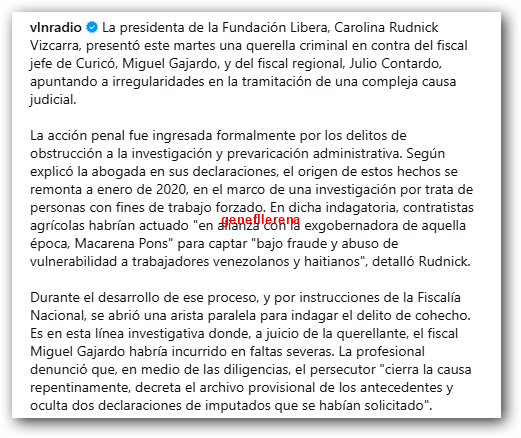 vlnradio La presidenta de la Fundación Libera, Carolina Rudnick Vizcarra, presentó este martes una querella criminal en contra del fiscal jefe de Curicó, Miguel Gajardo, y del fiscal regional, Julio Contardo, apuntando a irregularidades en la tramitación de una compleja causa judicial.

La acción penal fue ingresada formalmente por los delitos de obstrucción a la investigación y prevaricación administrativa. Según explicó la abogada en sus declaraciones, el origen de estos hechos se remonta a enero de 2020, en el marco de una investigación por trata de personas con fines de trabajo forzado. En dicha indagatoria, contratistas agrícolas habrían actuado "en alianza con la exgobernadora de aquella época, Macarena Pons" para captar "bajo fraude y abuso de vulnerabilidad a trabajadores venezolanos y haitianos", detalló Rudnick.

genefllerena

Durante el desarrollo de ese proceso, y por instrucciones de la Fiscalía Nacional, se abrió una arista paralela para indagar el delito de cohecho. Es en esta línea investigativa donde, a juicio de la querellante, el fiscal Miguel Gajardo habría incurrido en faltas severas. La profesional denunció que, en medio de las diligencias, el persecutor "cierra la causa repentinamente, decreta el archivo provisional de los antecedentes y oculta dos declaraciones de imputados que se habían solicitado".